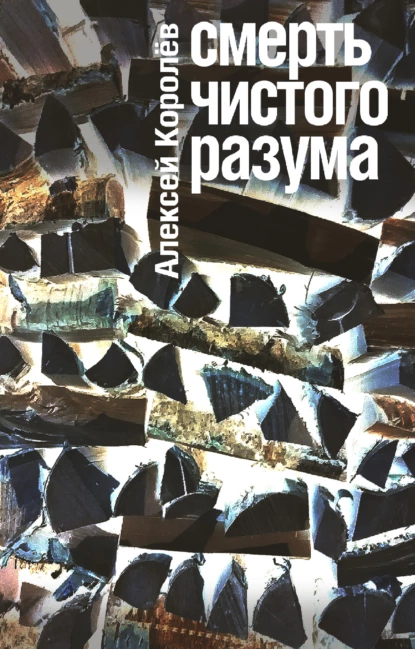 Алексей Королёв

смерть
чистого
разума